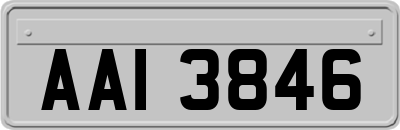 AAI 3846